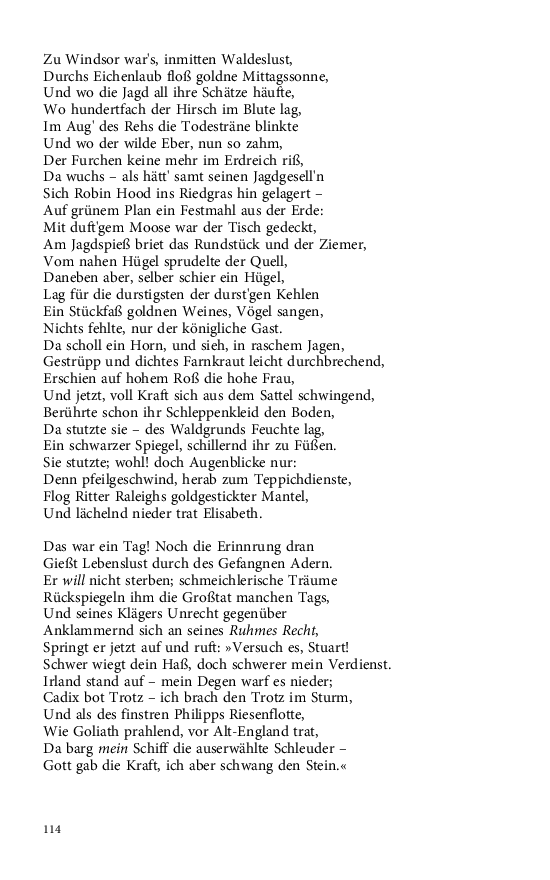 Zu Windsor war's, inmitten Waldeslust,
Durchs Eichenlaub floß goldne Mittagssonne,
Und wo die Jagd all ihre Schätze häufte,
Wo hundertfach der Hirsch im Blute lag,
Im Aug' des Rehs die Todesträne blinkte
Und wo der wilde Eber, nun so zahm,
Der Furchen keine mehr im Erdreich riß,
Da wuchs – als hätt' samt seinen Jagdgesell'n
Sich Robin Hood ins Riedgras hin gelagert –
Auf grünem Plan ein Festmahl aus der Erde:
Mit duft'gem Moose war der Tisch gedeckt,
Am Jagdspieß briet das Rundstück und der Ziemer,
Vom nahen Hügel sprudelte der Quell,
Daneben aber, selber schier ein Hügel,
Lag für die durstigsten der durst'gen Kehlen
Ein Stückfaß goldnen Weines, Vögel sangen,
Nichts fehlte, nur der königliche Gast.
Da scholl ein Horn, und sieh, in raschem Jagen,
Gestrüpp und dichtes Farnkraut leicht durchbrechend,
Erschien auf hohem Roß die hohe Frau,
Und jetzt, voll Kraft sich aus dem Sattel schwingend,
Berührte schon ihr Schleppenkleid den Boden,
Da stutzte sie – des Waldgrunds Feuchte lag,
Ein schwarzer Spiegel, schillernd ihr zu Füßen.
Sie stutzte; wohl! doch Augenblicke nur:
Denn pfeilgeschwind, herab zum Teppichdienste,
Flog Ritter Raleighs goldgestickter Mantel,
Und lächelnd nieder trat Elisabeth.

Das war ein Tag! Noch die Erinnrung dran
Gießt Lebenslust durch des Gefangnen Adern.
Er will nicht sterben; schmeichlerische Träume
Rückspiegeln ihm die Großtat manchen Tags,
Und seines Klägers Unrecht gegenüber
Anklammernd sich an seines Ruhmes Recht,
Springt er jetzt auf und ruft: »Versuch es, Stuart!
Schwer wiegt dein Haß, doch schwerer mein Verdienst.
Irland stand auf – mein Degen warf es nieder;
Cadix bot Trotz – ich brach den Trotz im Sturm,
Und als des finstren Philipps Riesenflotte,
Wie Goliath prahlend, vor Alt-England trat,
Da barg mein Schiff die auserwählte Schleuder –
Gott gab die Kraft, ich aber schwang den Stein.«

114